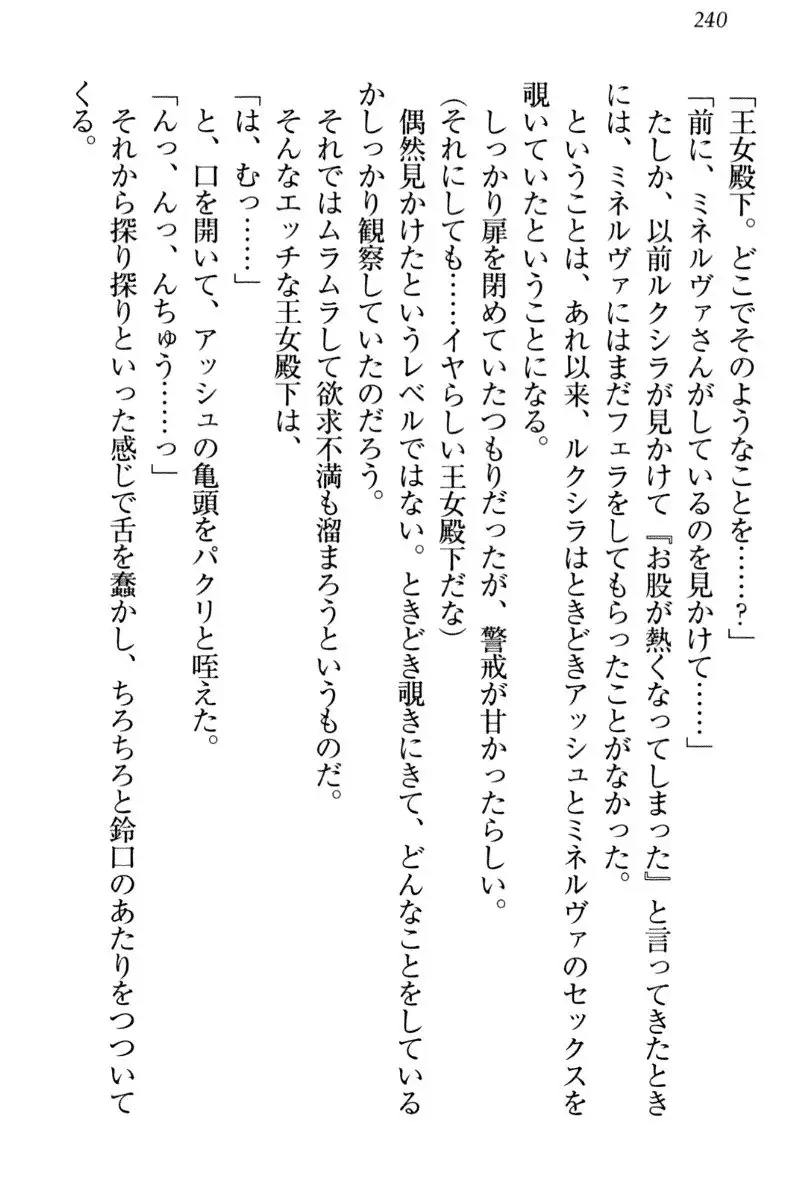 240

「王女殿下。どこでそのようなことを……？」

「前に、ミネルヴァさんがしているのを見かけて……」

たしか、以前ルクシラが見かけて『お股が熱くなってしまった』と言ってきたときには、ミネルヴァにはまだフェラをしてもらったことがなかった。

ということは、あれ以来、ルクシラはときどきアッシュとミネルヴァのセックスを覗いていたということになる。

しっかり扉を閉めていたつもりだったが、警戒が甘かったらしい。

（それにしても……イヤらしい王女殿下だな）

偶然見かけたというレベルではない。ときどき覗きにきて、どんなことをしているかしっかり観察していたのだろう。

それではムラムラして欲求不満も溜まろうというものだ。

そんなエッチな王女殿下は、

「は、むっ……」

と、口を開いて、アッシュの亀頭をパクリと咥えた。

「んっ、んっ、んちゅう……っ」

それから探り探りといった感じで舌を蠢かし、ちろちろと鈴口のあたりをつついてくる。